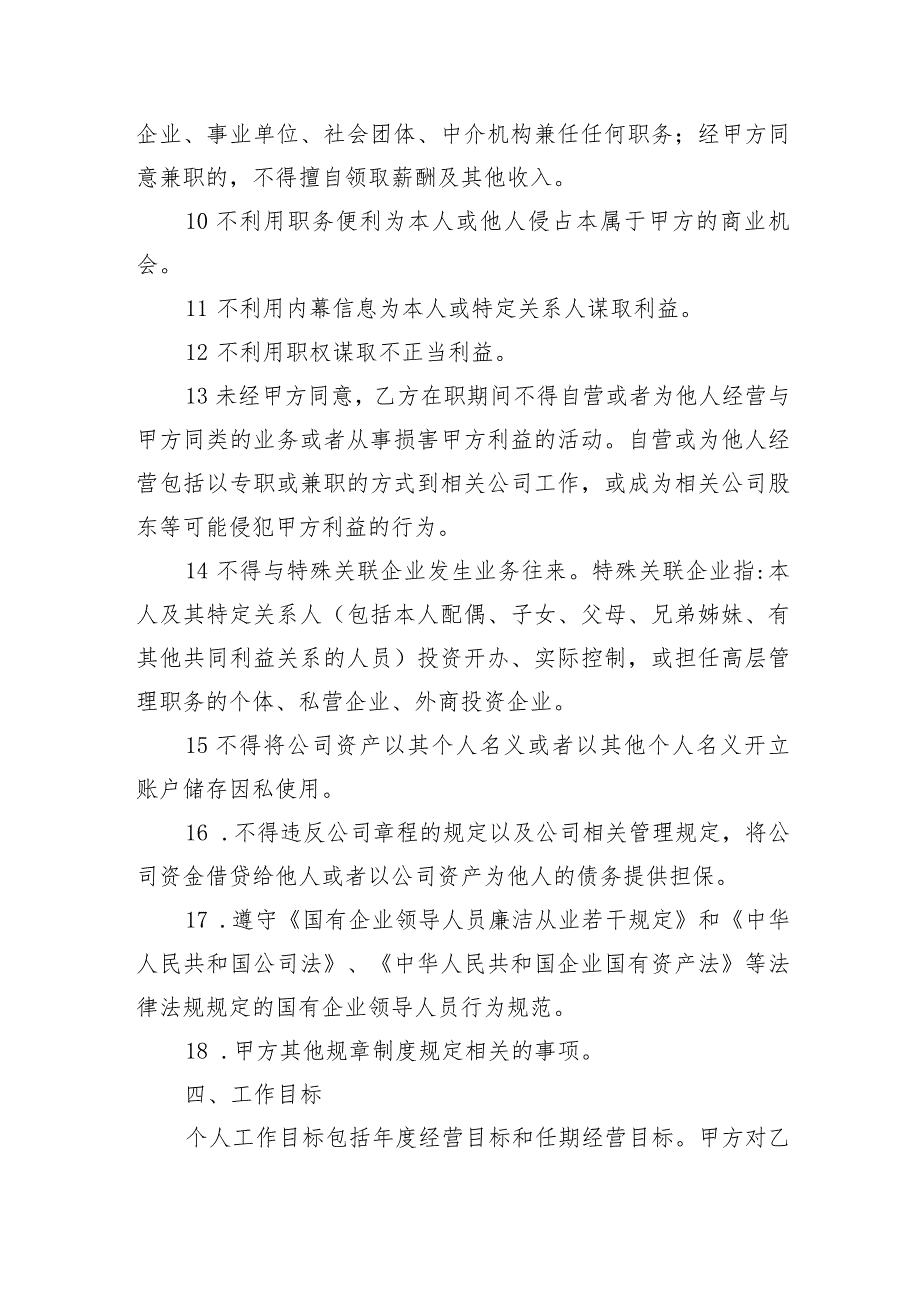 企业、事业单位、社会团体、中介机构兼任任何职务；经甲方同意兼职的，不得擅自领取薪酬及其他收入。

10 不利用职务便利为本人或他人侵占本属于甲方的商业机会。

11 不利用内幕信息为本人或特定关系人谋取利益。

12 不利用职权谋取不正当利益。

13 未经甲方同意，乙方在职期间不得自营或者为他人经营与甲方同类的业务或者从事损害甲方利益的活动。自营或为他人经营包括以专职或兼职的方式到相关公司工作，或成为相关公司股东等可能侵犯甲方利益的行为。

14 不得与特殊关联企业发生业务往来。特殊关联企业指:本人及其特定关系人（包括本人配偶、子女、父母、兄弟姊妹、有其他共同利益关系的人员）投资开办、实际控制，或担任高层管理职务的个体、私营企业、外商投资企业。

15 不得将公司资产以其个人名义或者以其他个人名义开立账户储存因私使用。

16 .不得违反公司章程的规定以及公司相关管理规定，将公司资金借贷给他人或者以公司资产为他人的债务提供担保。

17 .遵守《国有企业领导人员廉洁从业若干规定》和《中华人民共和国公司法》、《中华人民共和国企业国有资产法》等法律法规规定的国有企业领导人员行为规范。

18 .甲方其他规章制度规定相关的事项。

四、工作目标

个人工作目标包括年度经营目标和任期经营目标。甲方对乙